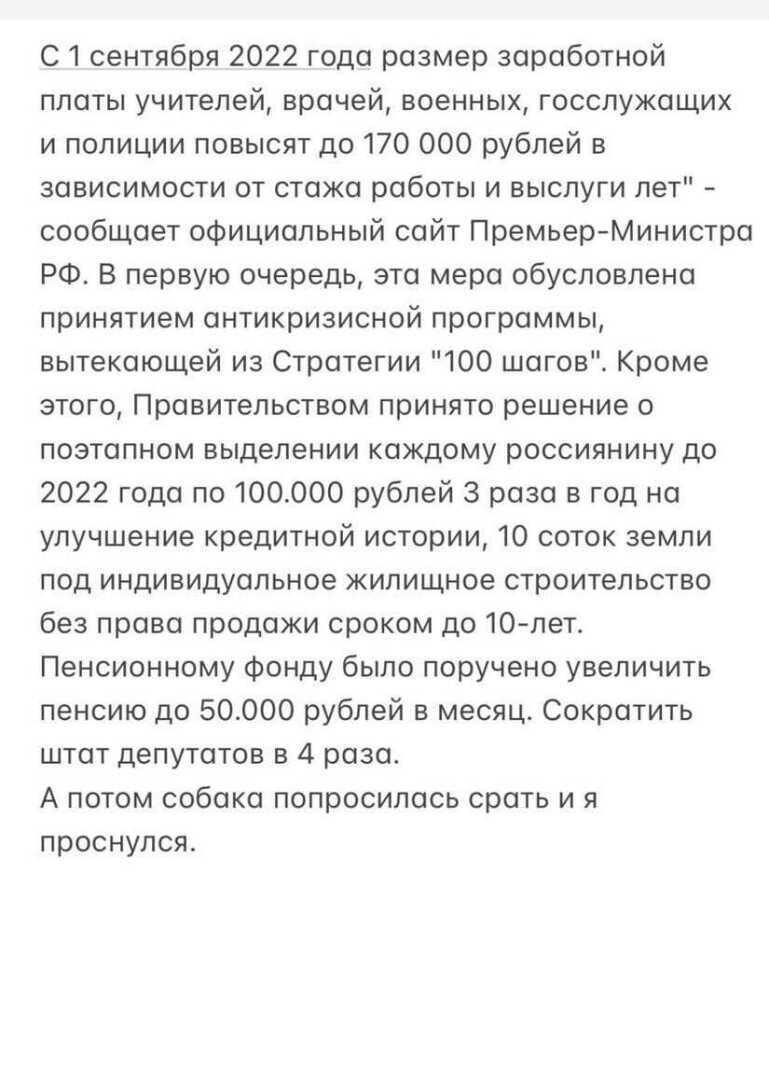 С 1 сентября 2022 года размер заработной платы учителей, врачей, военных, госслужащих и полиции повысят до 170 000 рублей в зависимости от стажа работы и выслуги лет" - сообщает официальный сайт Премьер-Министра РФ. В первую очередь, эта мера обусловлена принятием антикризисной программы, вытекающей из Стратегии "100 шагов". Кроме этого, Правительством принято решение о поэтапном выделении каждому россиянину до 2022 года по 100.000 рублей 3 раза в год на улучшение кредитной истории, 10 соток земли под индивидуальное жилищное строительство без права продажи сроком до 10-лет. Пенсионному фонду было поручено увеличить пенсию до 50.000 рублей в месяц. Сократить штат депутатов в 4 раза.
А потом собака попросилась срать и я проснулся.